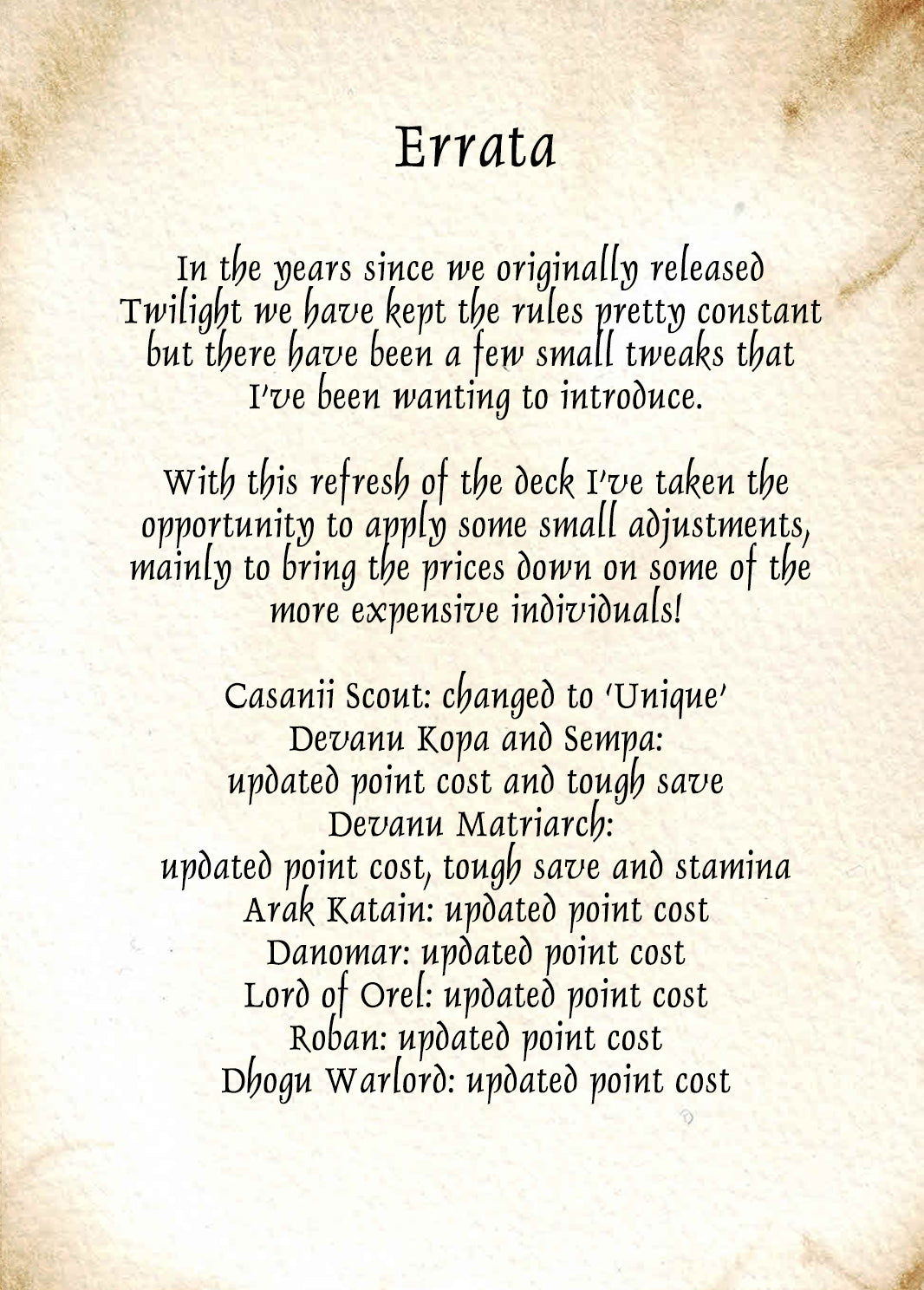 Errata

In the years since we originally released Twilight we have kept the rules pretty constant but there have been a few small tweaks that I've been wanting to introduce.

With this refresh of the deck I've taken the opportunity to apply some small adjustments, mainly to bring the prices down on some of the more expensive individuals!

Casanii Scout: changed to 'Unique'
Devanu Kopa and Sempa:
updated point cost and tough save
Devanu Matriarch:
updated point cost, tough save and stamina
Arak Katain: updated point cost
Danomar: updated point cost
Lord of Orel: updated point cost
Roban: updated point cost
Dhogu Warlord: updated point cost